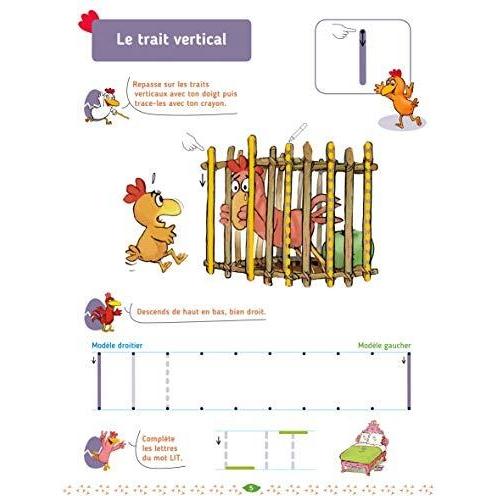 Le trait vertical

Repasse sur les traits verticaux avec ton doigt puis trace-les avec ton crayon.

Descends de haut en bas, bien droit.

Modèle droitier

Modèle gaucher

Complète les lettres du mot LIT.

5